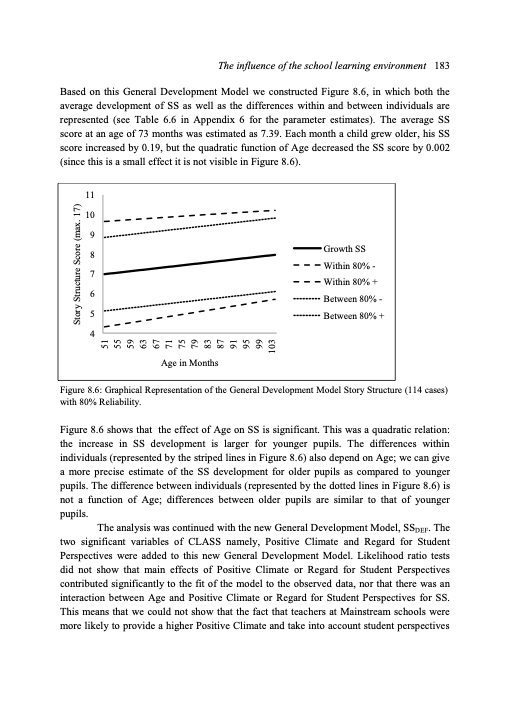 The influence of the school learning environment 183

Based on this General Development Model we constructed Figure 8.6, in which both the average development of SS as well as the differences within and between individuals are represented (see Table 6.6 in Appendix 6 for the parameter estimates). The average SS score at an age of 73 months was estimated as 7.39. Each month a child grew older, his SS score increased by 0.19, but the quadratic function of Age decreased the SS score by 0.002 (since this is a small effect it is not visible in Figure 8.6).

Story Structure Score (max. 17)

11
10
9
8
7
6
5
4

51 55 59 63 67 71 75 79 83 87 91 95 99 103

Age in Months

Growth SS
Within 80% -
Within 80% +
Between 80% -
Between 80% +

Figure 8.6: Graphical Representation of the General Development Model Story Structure (114 cases) with 80% Reliability.

Figure 8.6 shows that the effect of Age on SS is significant. This was a quadratic relation: the increase in SS development is larger for younger pupils. The differences within individuals (represented by the striped lines in Figure 8.6) also depend on Age; we can give a more precise estimate of the SS development for older pupils as compared to younger pupils. The difference between individuals (represented by the dotted lines in Figure 8.6) is not a function of Age; differences between older pupils are similar to that of younger pupils.

The analysis was continued with the new General Development Model, $SS_{DEF}$. The two significant variables of CLASS namely, Positive Climate and Regard for Student Perspectives were added to this new General Development Model. Likelihood ratio tests did not show that main effects of Positive Climate or Regard for Student Perspectives contributed significantly to the fit of the model to the observed data, nor that there was an interaction between Age and Positive Climate or Regard for Student Perspectives for SS. This means that we could not show that the fact that teachers at Mainstream schools were more likely to provide a higher Positive Climate and take into account student perspectives